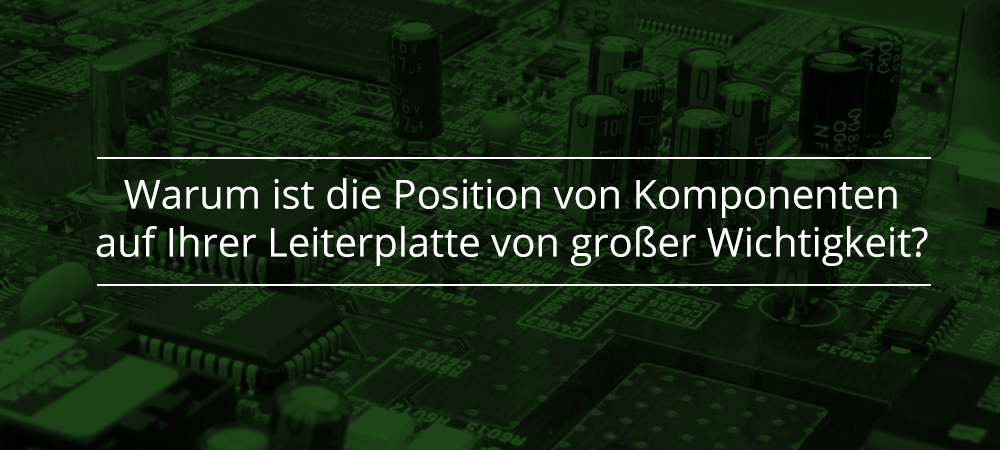 Warum ist die Position von Komponenten auf Ihrer Leiterplatte von großer Wichtigkeit?